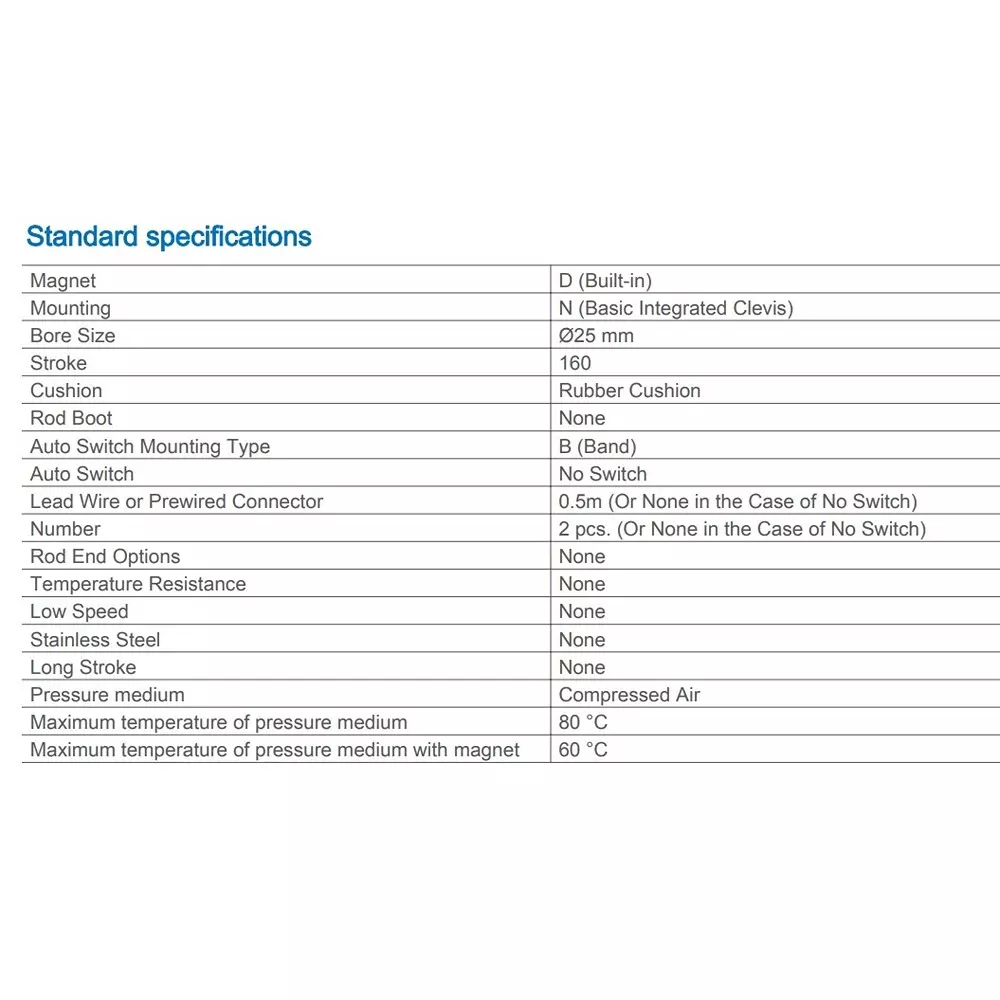 Standard specifications

| Magnet | D (Built-in) |
|---|---|
| Mounting | N (Basic Integrated Clevis) |
| Bore Size | Ø25 mm |
| Stroke | 160 |
| Cushion | Rubber Cushion |
| Rod Boot | None |
| Auto Switch Mounting Type | B (Band) |
| Auto Switch | No Switch |
| Lead Wire or Prewired Connector | 0.5m (Or None in the Case of No Switch) |
| Number | 2 pcs. (Or None in the Case of No Switch) |
| Rod End Options | None |
| Temperature Resistance | None |
| Low Speed | None |
| Stainless Steel | None |
| Long Stroke | None |
| Pressure medium | Compressed Air |
| Maximum temperature of pressure medium | 80 °C |
| Maximum temperature of pressure medium with magnet | 60 °C |